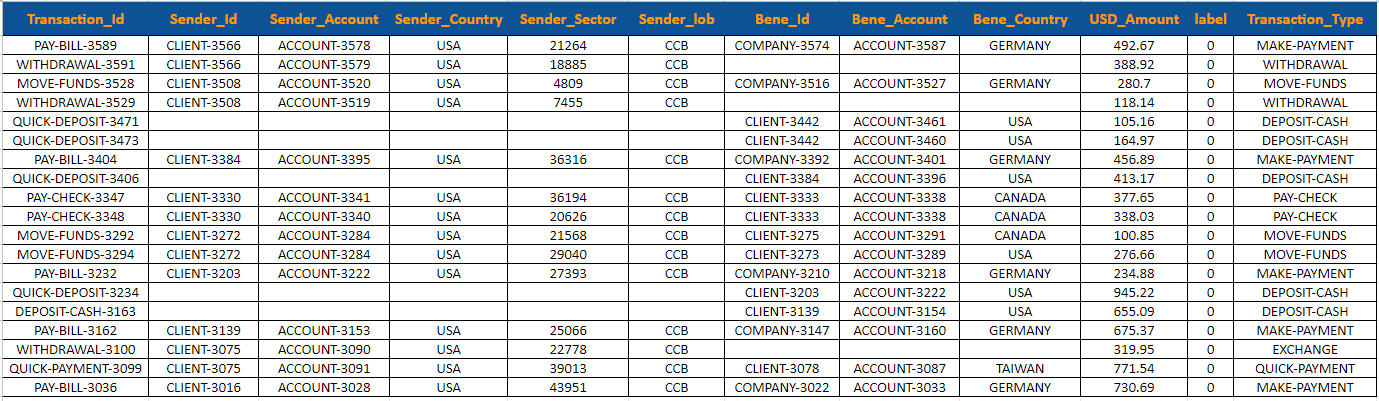 | Transaction_Id | Sender_Id | Sender_Account | Sender_Country | Sender_Sector | Sender_lob | Bene_Id | Bene_Account | Bene_Country | USD_Amount | label | Transaction_Type |
|---|---|---|---|---|---|---|---|---|---|---|---|
| PAY-BILL-3589 | CLIENT-3566 | ACCOUNT-3578 | USA | 21264 | CCB | COMPANY-3574 | ACCOUNT-3587 | GERMANY | 492.67 | 0 | MAKE-PAYMENT |
| WITHDRAWAL-3591 | CLIENT-3566 | ACCOUNT-3579 | USA | 18885 | CCB | | | | 388.92 | 0 | WITHDRAWAL |
| MOVE-FUNDS-3528 | CLIENT-3508 | ACCOUNT-3520 | USA | 4809 | CCB | COMPANY-3516 | ACCOUNT-3527 | GERMANY | 280.7 | 0 | MOVE-FUNDS |
| WITHDRAWAL-3529 | CLIENT-3508 | ACCOUNT-3519 | USA | 7455 | CCB | | | | 118.14 | 0 | WITHDRAWAL |
| QUICK-DEPOSIT-3471 | | | | | | CLIENT-3442 | ACCOUNT-3461 | USA | 105.16 | 0 | DEPOSIT-CASH |
| QUICK-DEPOSIT-3473 | | | | | | CLIENT-3442 | ACCOUNT-3460 | USA | 164.97 | 0 | DEPOSIT-CASH |
| PAY-BILL-3404 | CLIENT-3384 | ACCOUNT-3395 | USA | 36316 | CCB | COMPANY-3392 | ACCOUNT-3401 | GERMANY | 456.89 | 0 | MAKE-PAYMENT |
| QUICK-DEPOSIT-3406 | | | | | | CLIENT-3384 | ACCOUNT-3396 | USA | 413.17 | 0 | DEPOSIT-CASH |
| PAY-CHECK-3347 | CLIENT-3330 | ACCOUNT-3341 | USA | 36194 | CCB | CLIENT-3333 | ACCOUNT-3338 | CANADA | 377.65 | 0 | PAY-CHECK |
| PAY-CHECK-3348 | CLIENT-3330 | ACCOUNT-3340 | USA | 20626 | CCB | CLIENT-3333 | ACCOUNT-3338 | CANADA | 338.03 | 0 | PAY-CHECK |
| MOVE-FUNDS-3292 | CLIENT-3272 | ACCOUNT-3284 | USA | 21568 | CCB | CLIENT-3275 | ACCOUNT-3291 | CANADA | 100.85 | 0 | MOVE-FUNDS |
| MOVE-FUNDS-3294 | CLIENT-3272 | ACCOUNT-3284 | USA | 29040 | CCB | CLIENT-3273 | ACCOUNT-3289 | USA | 276.66 | 0 | MOVE-FUNDS |
| PAY-BILL-3232 | CLIENT-3203 | ACCOUNT-3222 | USA | 27393 | CCB | COMPANY-3210 | ACCOUNT-3218 | GERMANY | 234.88 | 0 | MAKE-PAYMENT |
| QUICK-DEPOSIT-3234 | | | | | | CLIENT-3203 | ACCOUNT-3222 | USA | 945.22 | 0 | DEPOSIT-CASH |
| DEPOSIT-CASH-3163 | | | | | | CLIENT-3139 | ACCOUNT-3154 | USA | 655.09 | 0 | DEPOSIT-CASH |
| PAY-BILL-3162 | CLIENT-3139 | ACCOUNT-3153 | USA | 25066 | CCB | COMPANY-3147 | ACCOUNT-3160 | GERMANY | 675.37 | 0 | MAKE-PAYMENT |
| WITHDRAWAL-3100 | CLIENT-3075 | ACCOUNT-3090 | USA | 22778 | CCB | | | | 319.95 | 0 | EXCHANGE |
| QUICK-PAYMENT-3099 | CLIENT-3075 | ACCOUNT-3091 | USA | 39013 | CCB | CLIENT-3078 | ACCOUNT-3087 | TAIWAN | 771.54 | 0 | QUICK-PAYMENT |
| PAY-BILL-3036 | CLIENT-3016 | ACCOUNT-3028 | USA | 43951 | CCB | COMPANY-3022 | ACCOUNT-3033 | GERMANY | 730.69 | 0 | MAKE-PAYMENT |